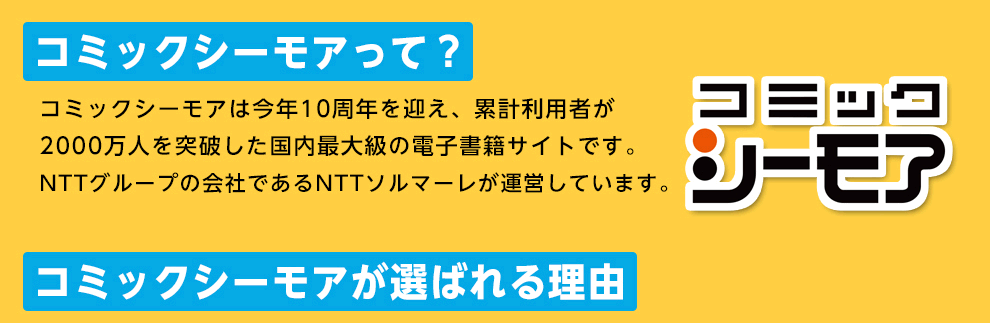 コミックシーモアって？

コミックシーモアは今年10周年を迎え、累計利用者が2000万人を突破した国内最大級の電子書籍サイトです。NTTグループの会社であるNTTソルマーレが運営しています。

コミック
シーモア

コミックシーモアが選ばれる理由